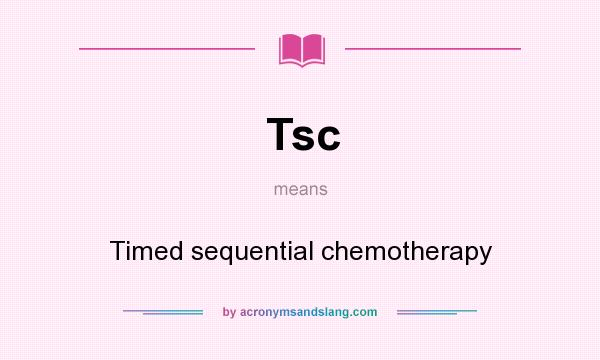 Tsc

means

Timed sequential chemotherapy

by acronymsandslang.com